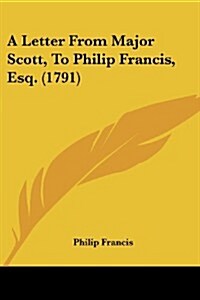 A Letter From Major Scott, To Philip Francis, Esq. (1791)

Philip Francis